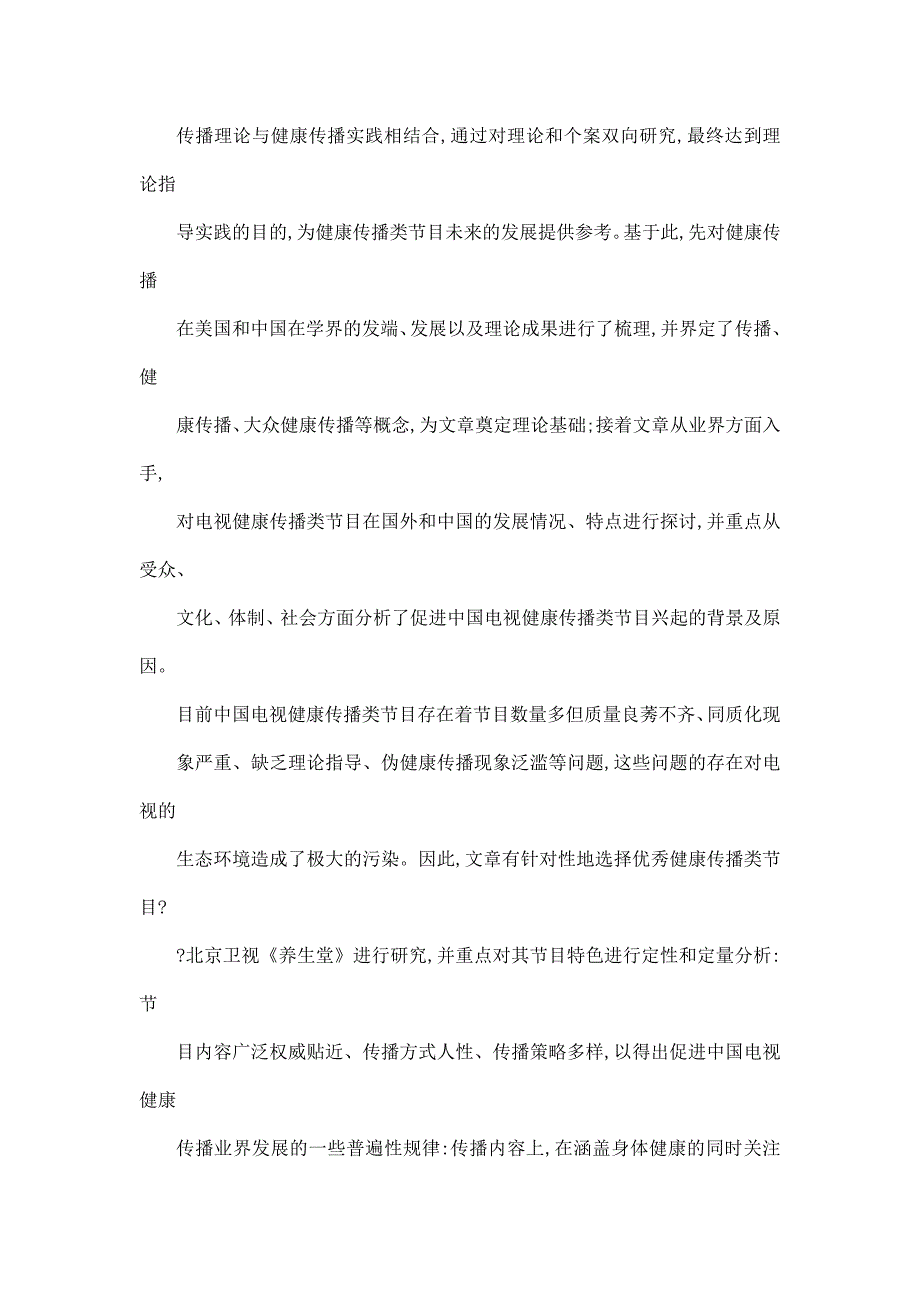 传播理论与健康传播实践相结合,通过对理论和个案双向研究,最终达到理论指

导实践的目的,为健康传播类节目未来的发展提供参考。基于此,先对健康传播

在美国和中国在学界的发端、发展以及理论成果进行了梳理,并界定了传播、健

康传播、大众健康传播等概念,为文章奠定理论基础;接着文章从业界方面入手,

对电视健康传播类节目在国外和中国的发展情况、特点进行探讨,并重点从受众、

文化、体制、社会方面分析了促进中国电视健康传播类节目兴起的背景及原因。

目前中国电视健康传播类节目存在着节目数量多但质量良莠不齐、同质化现

象严重、缺乏理论指导、伪健康传播现象泛滥等问题,这些问题的存在对电视的

生态环境造成了极大的污染。因此,文章有针对性地选择优秀健康传播类节目?

?北京卫视《养生堂》进行研究,并重点对其节目特色进行定性和定量分析:节

目内容广泛权威贴近、传播方式人性、传播策略多样,以得出促进中国电视健康

传播业界发展的一些普遍性规律:传播内容上,在涵盖身体健康的同时关注